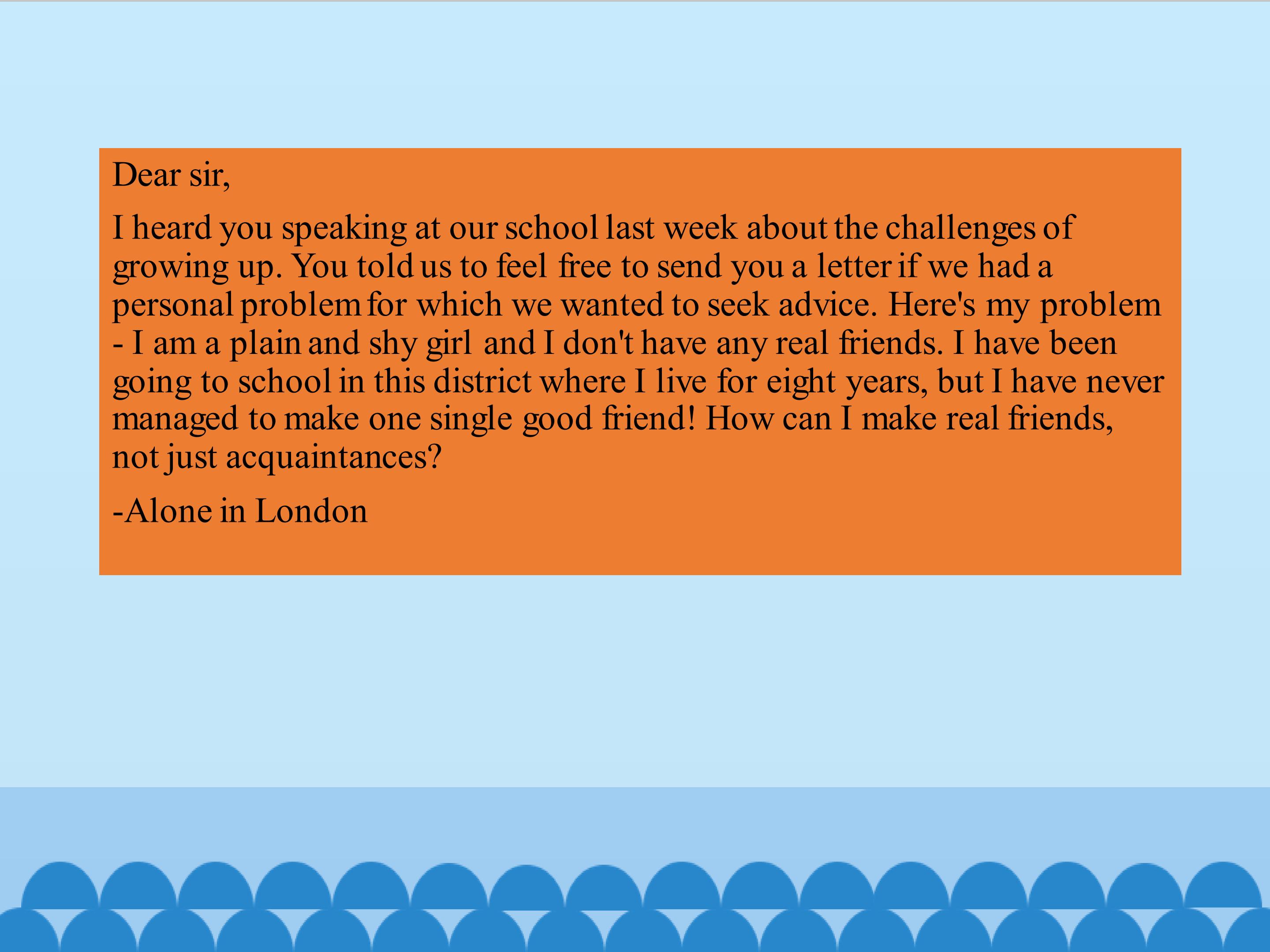 Dear sir,

I heard you speaking at our school last week about the challenges of growing up. You told us to feel free to send you a letter if we had a personal problem for which we wanted to seek advice. Here's my problem - I am a plain and shy girl and I don't have any real friends. I have been going to school in this district where I live for eight years, but I have never managed to make one single good friend! How can I make real friends, not just acquaintances?

-Alone in London